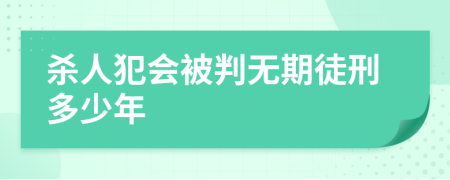 杀人犯会被判无期徒刑多少年